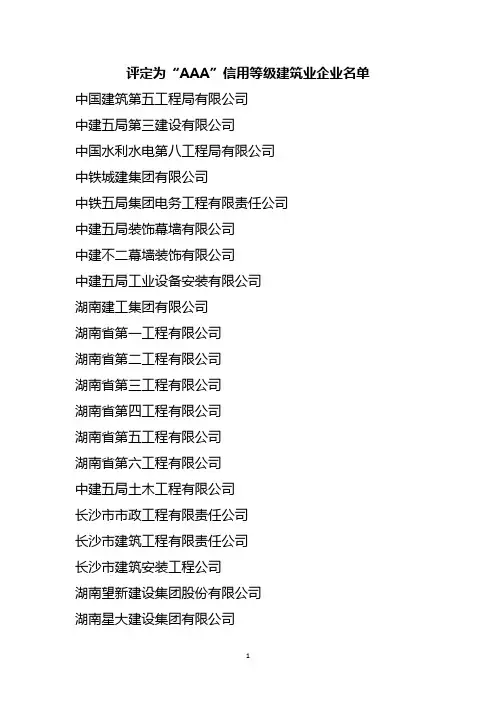 评定为“AAA”信用等级建筑业企业名单

中国建筑第五工程局有限公司

中建五局第三建设有限公司

中国水利水电第八工程局有限公司

中铁城建集团有限公司

中铁五局集团电务工程有限责任公司

中建五局装饰幕墙有限公司

中建不二幕墙装饰有限公司

中建五局工业设备安装有限公司

湖南建工集团有限公司

湖南省第一工程有限公司

湖南省第二工程有限公司

湖南省第三工程有限公司

湖南省第四工程有限公司

湖南省第五工程有限公司

湖南省第六工程有限公司

中建五局土木工程有限公司

长沙市市政工程有限责任公司

长沙市建筑工程有限责任公司

长沙市建筑安装工程公司

湖南望新建设集团股份有限公司

湖南星大建设集团有限公司

1